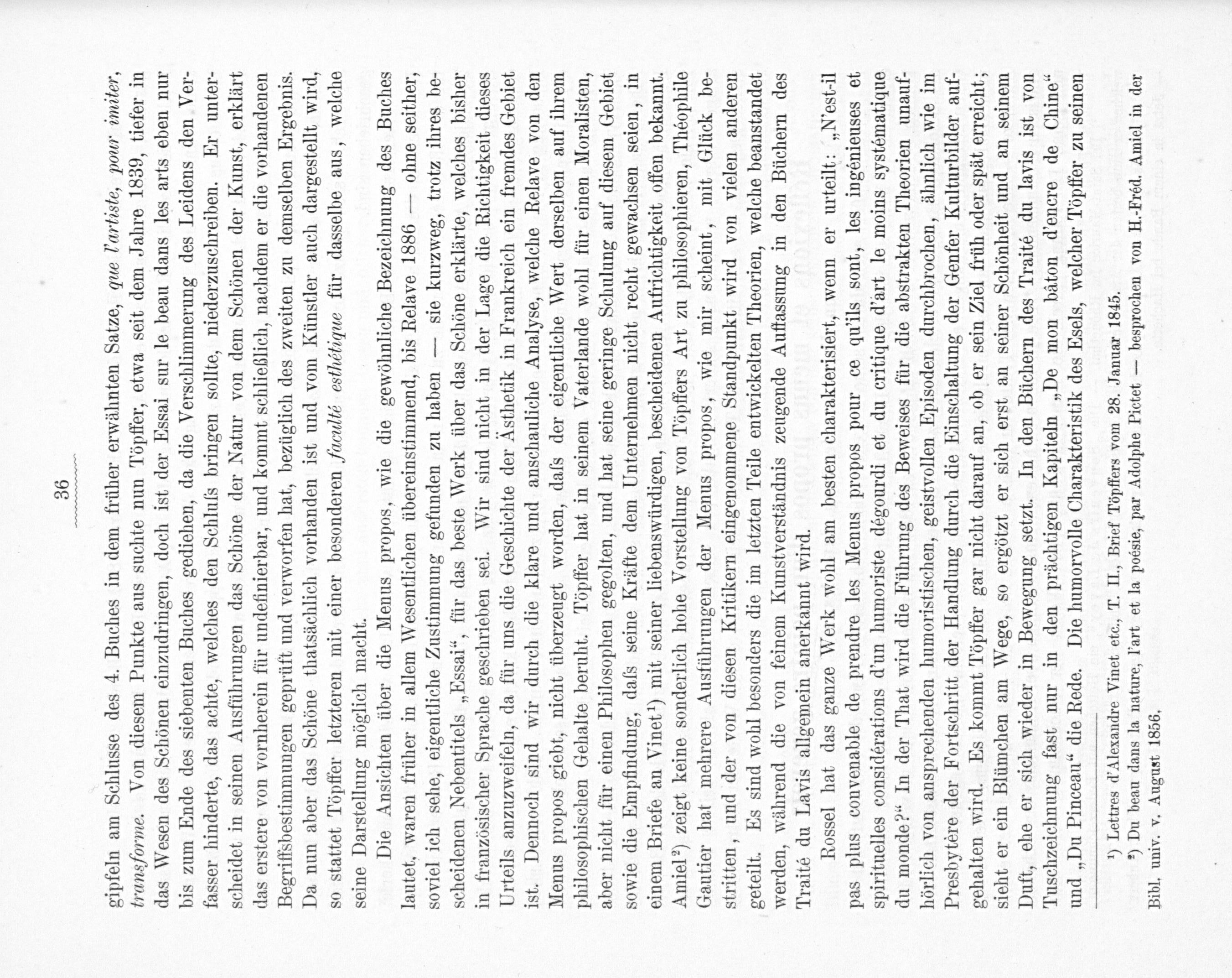 36

gipfeln am Schlusse des 4. Buches in dem früher erwähnten Satze, que l'artiste, pour imiter, transforme. Von diesem Punkte aus suchte nun Töpffer, etwa seit dem Jahre 1839, tiefer in das Wesen des Schönen einzudringen, doch ist der Essai sur le beau dans les arts eben nur bis zum Ende des siebenten Buches gediehen, da die Verschlimmerung des Leidens den Verfasser hinderte, das achte, welches den Schluſs bringen sollte, niederzuschreiben. Er unterscheidet in seinen Ausführungen das Schöne der Natur von dem Schönen der Kunst, erklärt das erstere von vornherein für undefinierbar, und kommt schließlich, nachdem er die vorhandenen Begriffsbestimmungen geprüft und verworfen hat, bezüglich des zweiten zu demselben Ergebnis. Da nun aber das Schöne thatsächlich vorhanden ist und vom Künstler auch dargestellt wird, so stattet Töpffer letzteren mit einer besonderen faculté esthétique für dasselbe aus, welche seine Darstellung möglich macht.

Die Ansichten über die Menus propos, wie die gewöhnliche Bezeichnung des Buches lautet, waren früher in allem Wesentlichen übereinstimmend, bis Relave 1886 — ohne seither, soviel ich sehe, eigentliche Zustimmung gefunden zu haben — sie kurzweg, trotz ihres bescheidenen Nebentitels „Essai“, für das beste Werk über das Schöne erklärte, welches bisher in französischer Sprache geschrieben sei. Wir sind nicht in der Lage die Richtigkeit dieses Urteils anzuzweifeln, da für uns die Geschichte der Ästhetik in Frankreich ein fremdes Gebiet ist. Dennoch sind wir durch die klare und anschauliche Analyse, welche Relave von den Menus propos giebt, nicht überzeugt worden, daſs der eigentliche Wert derselben auf ihrem philosophischen Gehalte beruht. Töpffer hat in seinem Vaterlande wohl für einen Moralisten, aber nicht für einen Philosophen gegolten, und hat seine geringe Schulung auf diesem Gebiet sowie die Empfindung, daſs seine Kräfte dem Unternehmen nicht recht gewachsen seien, in einem Briefe an Vinet¹) mit seiner liebenswürdigen, bescheidenen Aufrichtigkeit offen bekannt. Amiel²) zeigt keine sonderlich hohe Vorstellung von Töpffers Art zu philosophieren, Théophile Gautier hat mehrere Ausführungen der Menus propos, wie mir scheint, mit Glück bestritten, und der von diesen Kritikern eingenommene Standpunkt wird von vielen anderen geteilt. Es sind wohl besonders die im letzten Teile entwickelten Theorien, welche beanstandet werden, während die von feinem Kunstverständnis zeugende Auffassung in den Büchern des Traité du Lavis allgemein anerkannt wird.

Rossel hat das ganze Werk wohl am besten charakterisiert, wenn er urteilt: „N'est-il pas plus convenable de prendre les Menus propos pour ce qu'ils sont, les ingénieuses et spirituelles considérations d'un humoriste dégourdi et du critique d'art le moins systématique du monde?“ In der That wird die Führung des Beweises für die abstrakten Theorien unaufhörlich von ansprechenden humoristischen, geistvollen Episoden durchbrochen, ähnlich wie im Presbytère der Fortschritt der Handlung durch die Einschaltung der Genfer Kulturbilder aufgehalten wird. Es kommt Töpffer gar nicht darauf an, ob er sein Ziel früh oder spät erreicht; sieht er ein Blümchen am Wege, so ergötzt er sich erst an seiner Schönheit und an seinem Duft, ehe er sich wieder in Bewegung setzt. In den Büchern des Traité du lavis ist von Tuschzeichnung fast nur in den prächtigen Kapiteln „De mon bâton d'encre de Chine“ und „Du Pinceau“ die Rede. Die humorvolle Charakteristik des Esels, welcher Töpffer zu seinen

¹) Lettres d'Alexandre Vinet etc., T. II., Brief Töpffers vom 28. Januar 1845.
²) Du beau dans la nature, l'art et la poésie, par Adolphe Pictet — besprochen von H.-Fréd. Amiel in der Bibl. univ. v. August 1856.